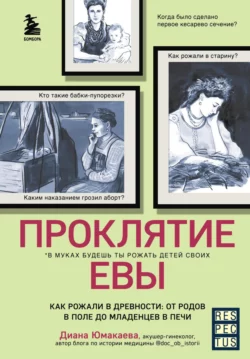 БОМБОРА

Когда было сделано первое кесарево сечение?

Как рожали в старину?

Кто такие бабки-пупорезки?

Каким наказанием грозил аборт?

ПРОКЛЯТИЕ
*В МУКАХ БУДЕШЬ ТЫ РОЖАТЬ ДЕТЕЙ СВОИХ
ЕВЫ

КАК РОЖАЛИ В ДРЕВНОСТИ: ОТ РОДОВ В ПОЛЕ ДО МЛАДЕНЦЕВ В ПЕЧИ

Диана Юмакаева, акушер-гинеколог, автор блога по истории медицины @doc_ob_istorii

RES
PEC
TUS